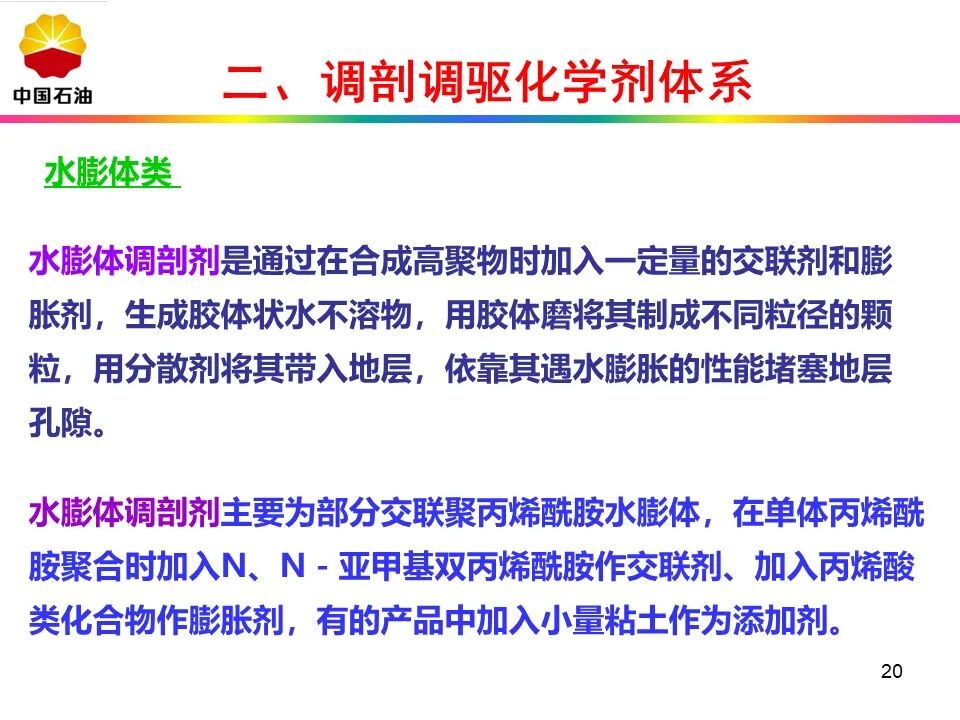 中国石油

二、调剖调驱化学剂体系

水膨体类

水膨体调剖剂是通过在合成高聚物时加入一定量的交联剂和膨胀剂，生成胶体状水不溶物，用胶体磨将其制成不同粒径的颗粒，用分散剂将其带入地层，依靠其遇水膨胀的性能堵塞地层孔隙。

水膨体调剖剂主要为部分交联聚丙烯酰胺水膨体，在单体丙烯酰胺聚合时加入N、N－亚甲基双丙烯酰胺作交联剂、加入丙烯酸类化合物作膨胀剂，有的产品中加入小量粘土作为添加剂。

20